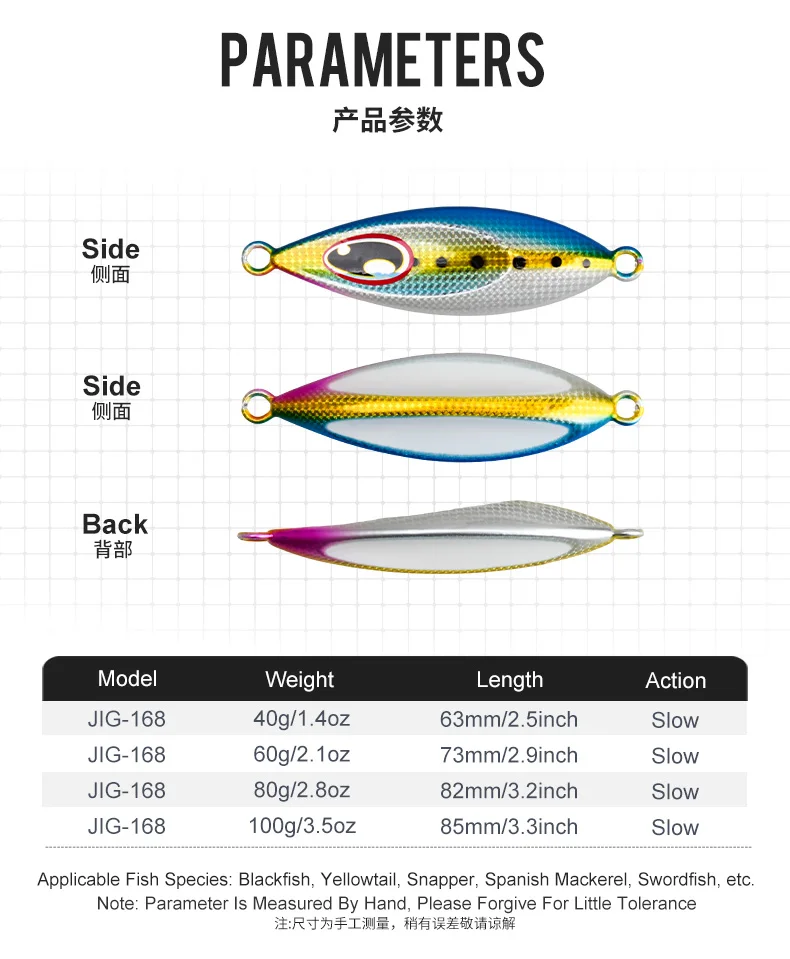 PARAMETERS
产品参数

Side
侧面

Side
侧面

Back
背部

| Model | Weight | Length | Action |
|---|---|---|---|
| JIG-168 | 40g/1.4oz | 63mm/2.5inch | Slow |
| JIG-168 | 60g/2.1oz | 73mm/2.9inch | Slow |
| JIG-168 | 80g/2.8oz | 82mm/3.2inch | Slow |
| JIG-168 | 100g/3.5oz | 85mm/3.3inch | Slow |

Applicable Fish Species: Blackfish, Yellowtail, Snapper, Spanish Mackerel, Swordfish, etc.
Note: Parameter Is Measured By Hand, Please Forgive For Little Tolerance
注:尺寸为手工测量，稍有误差敬请谅解